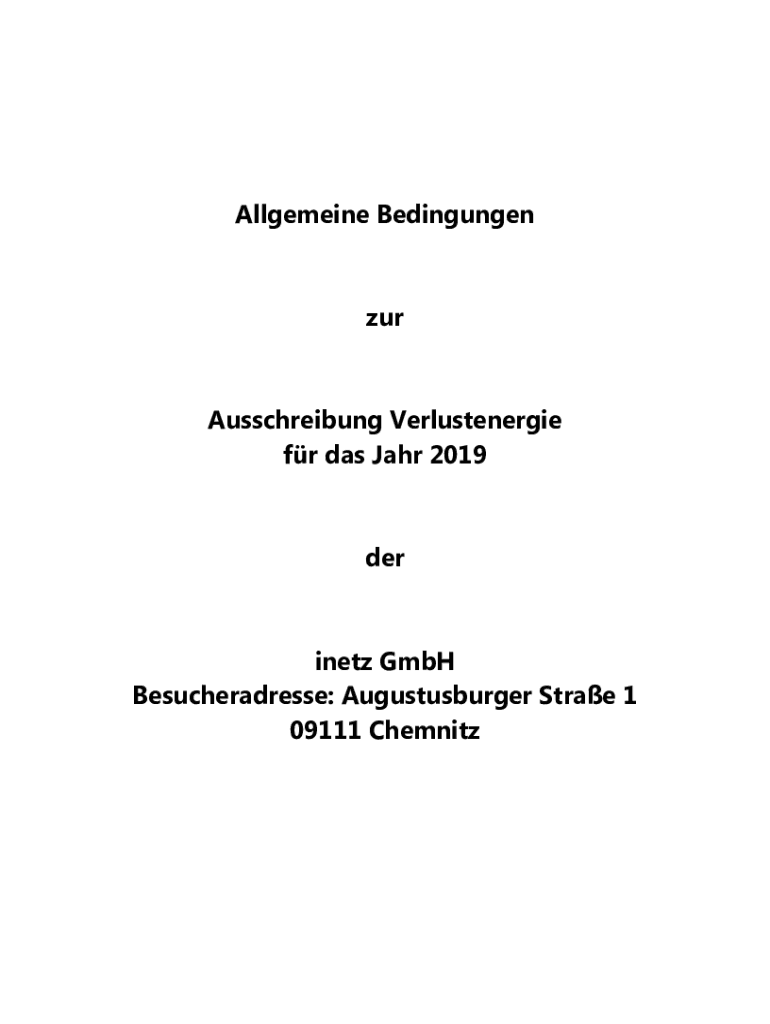 Allgemeine Bedingungen

zur

Ausschreibung Verlustenergie
für das Jahr 2019

der

inetz GmbH
Besucheradresse: Augustusburger Straße 1
09111 Chemnitz